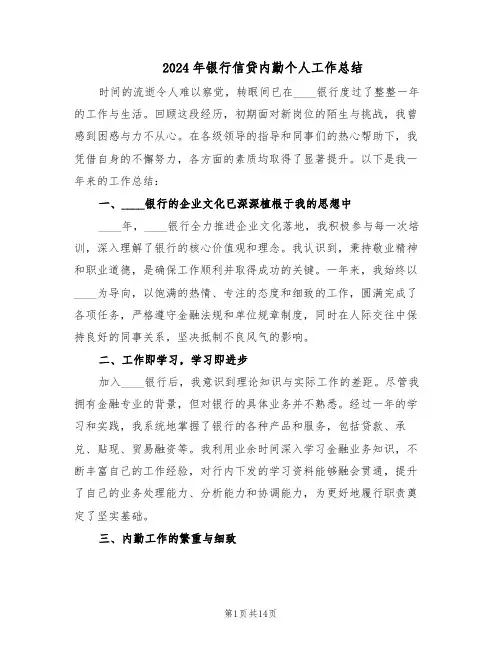 2024年银行信贷内勤个人工作总结

时间的流逝令人难以察觉，转眼间已在____银行度过了整整一年的工作与生活。回顾这段经历，初期面对新岗位的陌生与挑战，我曾感到困惑与力不从心。在各级领导的指导和同事们的热心帮助下，我凭借自身的不懈努力，各方面的素质均取得了显著提升。以下是我一年来的工作总结：

一、____银行的企业文化已深深植根于我的思想中

____年，____银行全力推进企业文化落地，我积极参与每一次培训，深入理解了银行的核心价值观和理念。我认识到，秉持敬业精神和职业道德，是确保工作顺利并取得成功的关键。一年来，我始终以____为导向，以饱满的热情、专注的态度和细致的工作，圆满完成了各项任务，严格遵守金融法规和单位规章制度，同时在人际交往中保持良好的同事关系，坚决抵制不良风气的影响。

二、工作即学习，学习即进步

加入____银行后，我意识到理论知识与实际工作的差距。尽管我拥有金融专业的背景，但对银行的具体业务并不熟悉。经过一年的学习和实践，我系统地掌握了银行的各种产品和服务，包括贷款、承兑、贴现、贸易融资等。我利用业余时间深入学习金融业务知识，不断丰富自己的工作经验，对行内下发的学习资料能够融会贯通，提升了自己的业务处理能力、分析能力和协调能力，为更好地履行职责奠定了坚实基础。

三、内勤工作的繁重与细致

第1页共14页